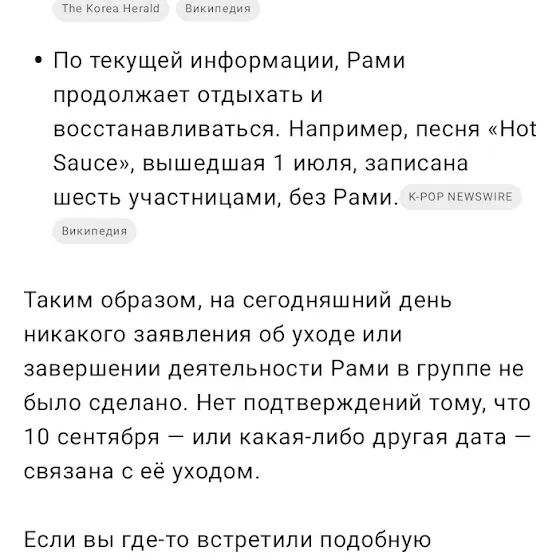 The Korea Herald Википедия

• По текущей информации, Рами продолжает отдыхать и восстанавливаться. Например, песня «Hot Sauce», вышедшая 1 июля, записана шесть участницами, без Рами. K-POP NEWSWIRE Википедия

Таким образом, на сегодняшний день никакого заявления об уходе или завершении деятельности Рами в группе не было сделано. Нет подтверждений тому, что 10 сентября — или какая-либо другая дата — связана с её уходом.

Если вы где-то встретили подобную